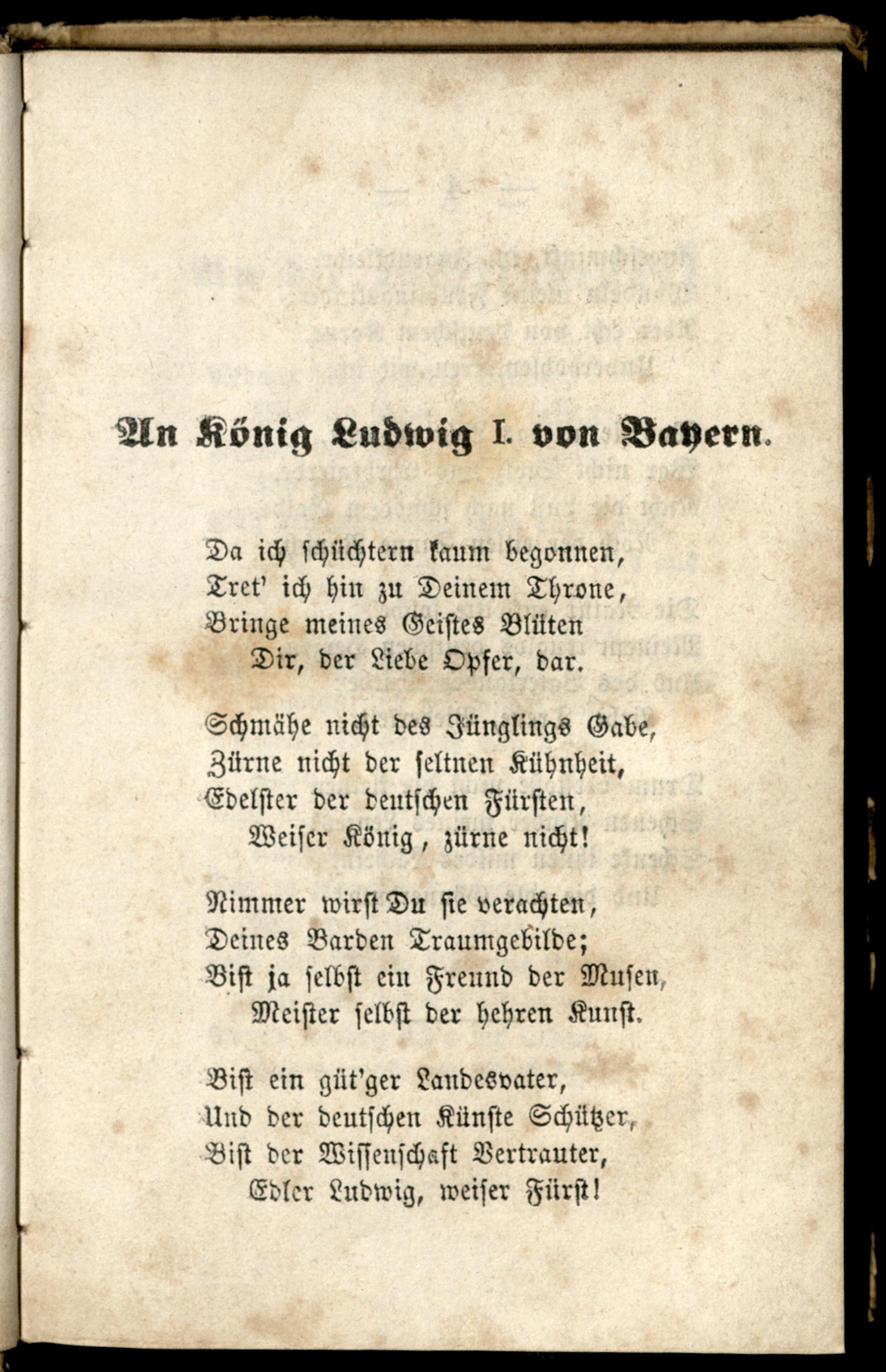 An König Ludwig I. von Bayern.

Da ich schüchtern kaum begonnen,
Tret' ich hin zu Deinem Throne,
Bringe meines Geistes Blüten
Dir, der Liebe Opfer, dar.

Schmähe nicht des Jünglings Gabe,
Zürne nicht der seltnen Kühnheit,
Edelster der deutschen Fürsten,
Weiser König, zürne nicht!

Nimmer wirst Du sie verachten,
Deines Barden Traumgebilde;
Bist ja selbst ein Freund der Musen,
Meister selbst der hehren Kunst.

Bist ein güt'ger Landesvater,
Und der deutschen Künste Schützer,
Bist der Wissenschaft Vertrauter,
Edler Ludwig, weiser Fürst!